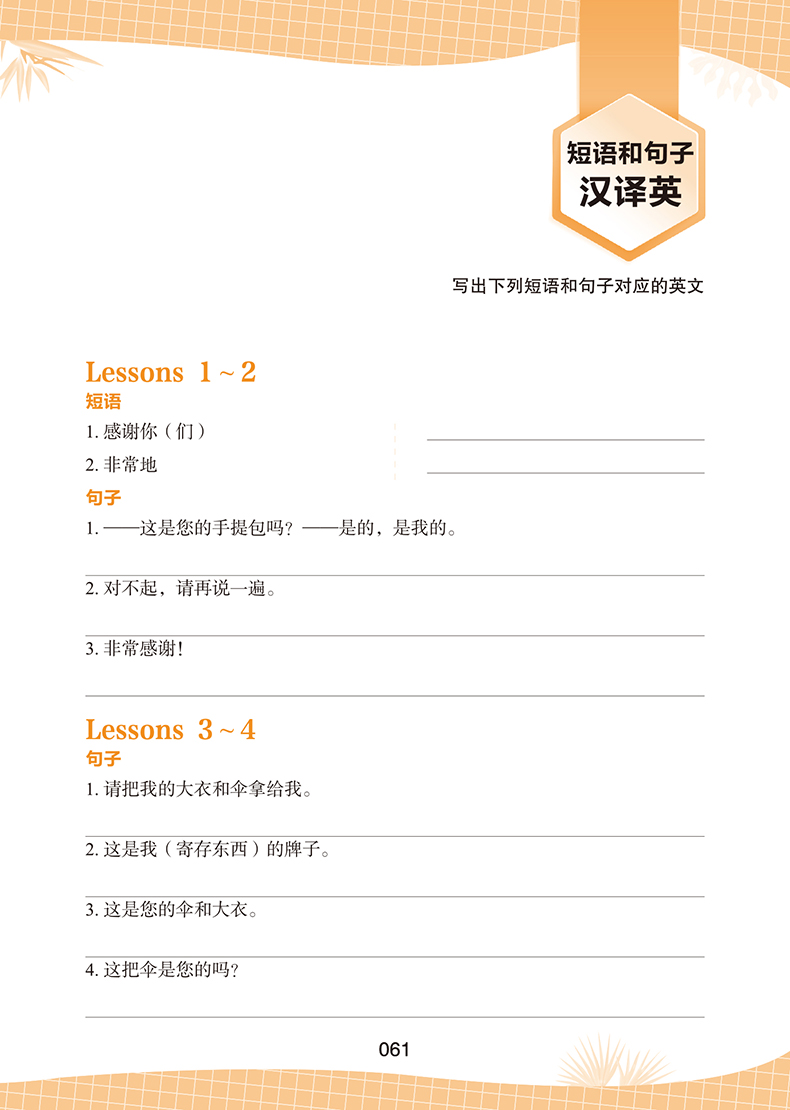 短语和句子
汉译英

写出下列短语和句子对应的英文

Lessons 1 ~ 2
短语
1. 感谢你（们）
2. 非常地
句子
1. ——这是您的手提包吗？——是的，是我的。

2. 对不起，请再说一遍。

3. 非常感谢！

Lessons 3 ~ 4
句子
1. 请把我的大衣和伞拿给我。

2. 这是我（寄存东西）的牌子。

3. 这是您的伞和大衣。

4. 这把伞是您的吗？

061